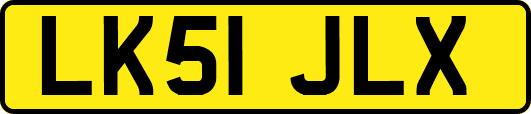 LK51 JLX